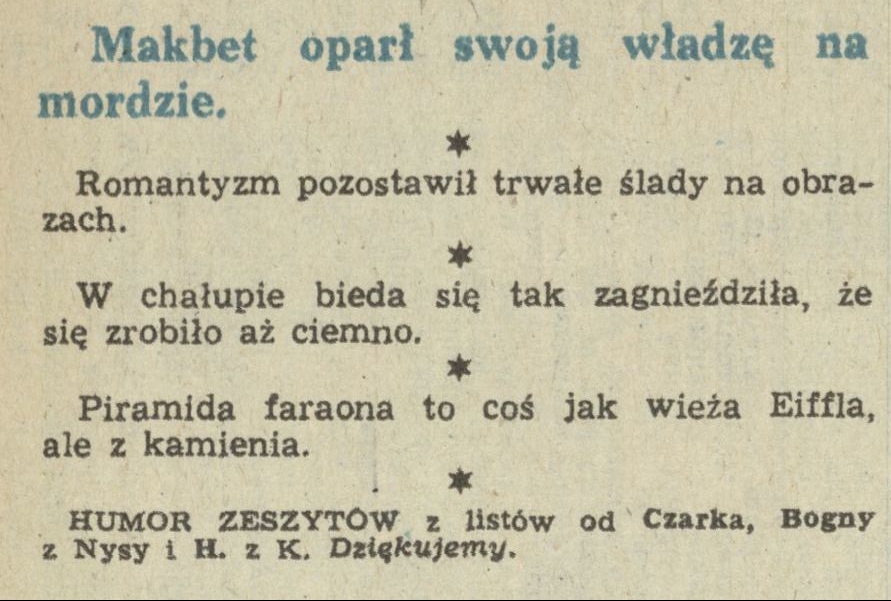 Makbet oparł swoją władzę na mordzie.

*

Romantyzm pozostawił trwałe ślady na obrazach.

*

W chałupie bieda się tak zagnieździła, że się zrobiło aż ciemno.

*

Piramida faraona to coś jak wieża Eiffla, ale z kamienia.

*

HUMOR ZESZYTÓW z listów od Czarka, Bogny z Nysy i H. z K. Dziękujemy.